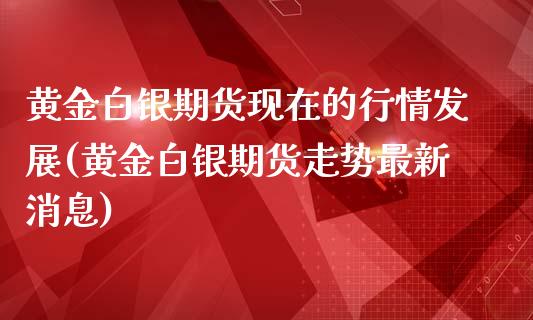 黄金白银期货现在的行情发展(黄金白银期货走势最新消息)